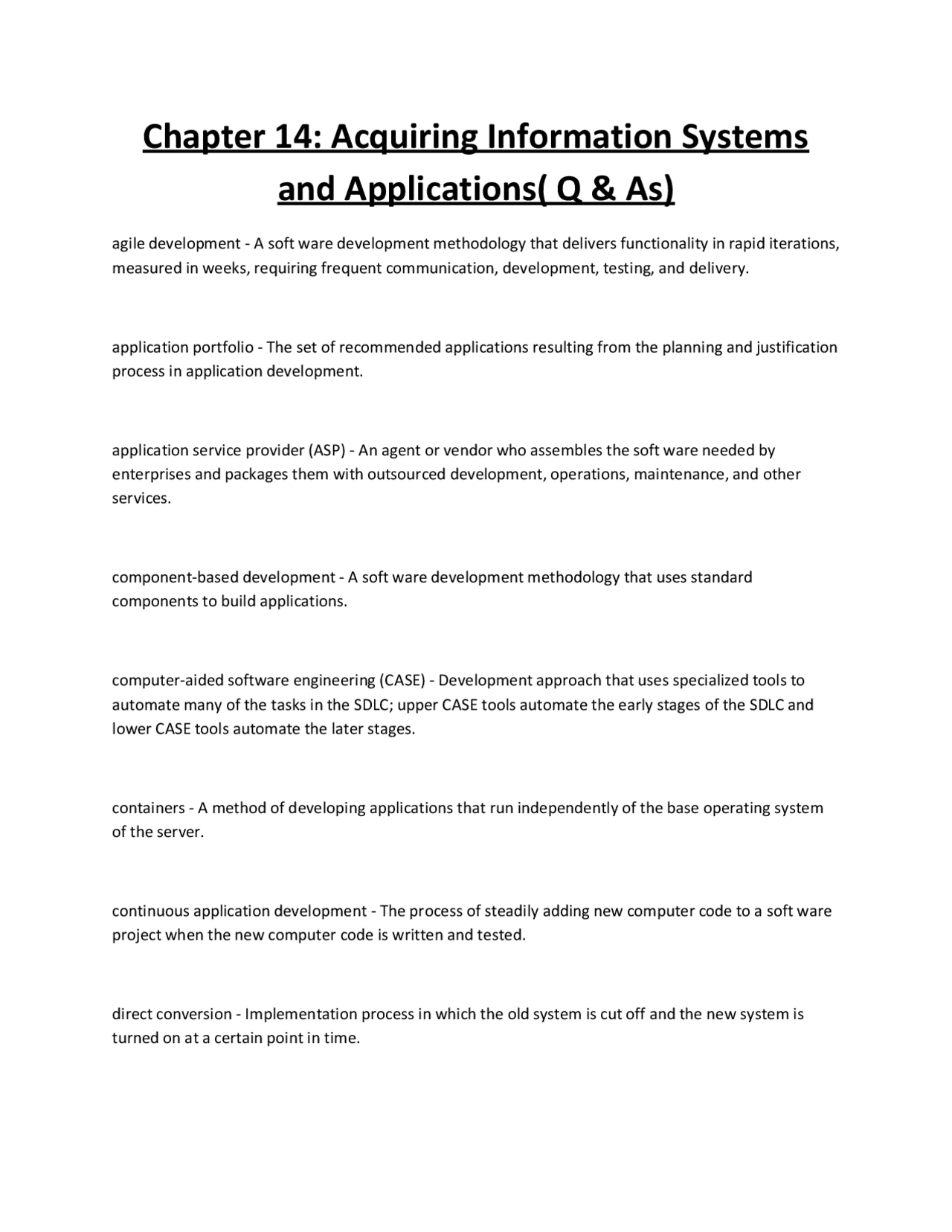 Chapter 14: Acquiring Information Systems and Applications( Q & As)

agile development - A soft ware development methodology that delivers functionality in rapid iterations, measured in weeks, requiring frequent communication, development, testing, and delivery.

application portfolio - The set of recommended applications resulting from the planning and justification process in application development.

application service provider (ASP) - An agent or vendor who assembles the soft ware needed by enterprises and packages them with outsourced development, operations, maintenance, and other services.

component-based development - A soft ware development methodology that uses standard components to build applications.

computer-aided software engineering (CASE) - Development approach that uses specialized tools to automate many of the tasks in the SDLC; upper CASE tools automate the early stages of the SDLC and lower CASE tools automate the later stages.

containers - A method of developing applications that run independently of the base operating system of the server.

continuous application development - The process of steadily adding new computer code to a soft ware project when the new computer code is written and tested.

direct conversion - Implementation process in which the old system is cut off and the new system is turned on at a certain point in time.